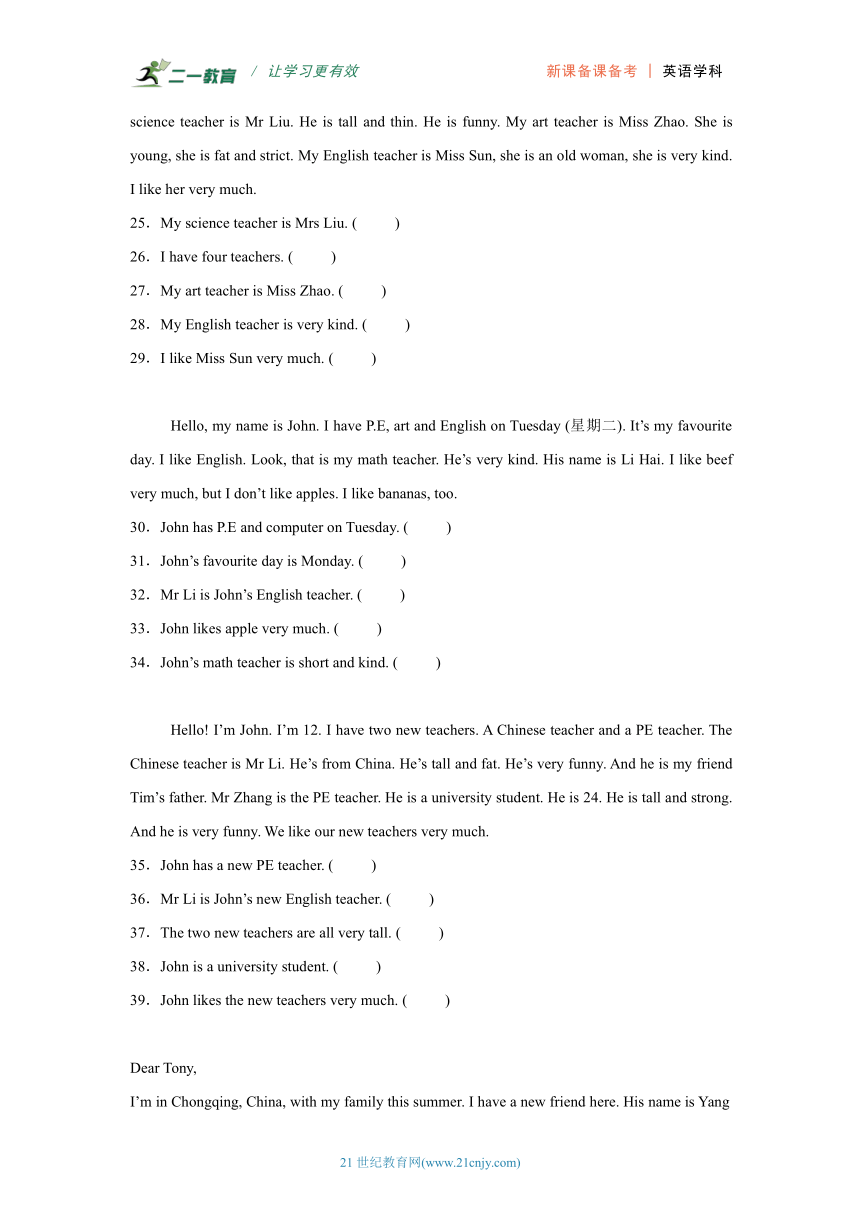 二一教育 / 让学习更有效　　新课备课备考 | 英语学科

science teacher is Mr Liu. He is tall and thin. He is funny. My art teacher is Miss Zhao. She is young, she is fat and strict. My English teacher is Miss Sun, she is an old woman, she is very kind. I like her very much.

25．My science teacher is Mrs Liu. (　　)

26．I have four teachers. (　　)

27．My art teacher is Miss Zhao. (　　)

28．My English teacher is very kind. (　　)

29．I like Miss Sun very much. (　　)

Hello, my name is John. I have P.E, art and English on Tuesday (星期二). It’s my favourite day. I like English. Look, that is my math teacher. He’s very kind. His name is Li Hai. I like beef very much, but I don’t like apples. I like bananas, too.

30．John has P.E and computer on Tuesday. (　　)

31．John’s favourite day is Monday. (　　)

32．Mr Li is John’s English teacher. (　　)

33．John likes apple very much. (　　)

34．John’s math teacher is short and kind. (　　)

Hello! I’m John. I’m 12. I have two new teachers. A Chinese teacher and a PE teacher. The Chinese teacher is Mr Li. He’s from China. He’s tall and fat. He’s very funny. And he is my friend Tim’s father. Mr Zhang is the PE teacher. He is a university student. He is 24. He is tall and strong. And he is very funny. We like our new teachers very much.

35．John has a new PE teacher. (　　)

36．Mr Li is John’s new English teacher. (　　)

37．The two new teachers are all very tall. (　　)

38．John is a university student. (　　)

39．John likes the new teachers very much. (　　)

Dear Tony,

I’m in Chongqing, China, with my family this summer. I have a new friend here. His name is Yang

21 世纪教育网(www.21cnjy.com)